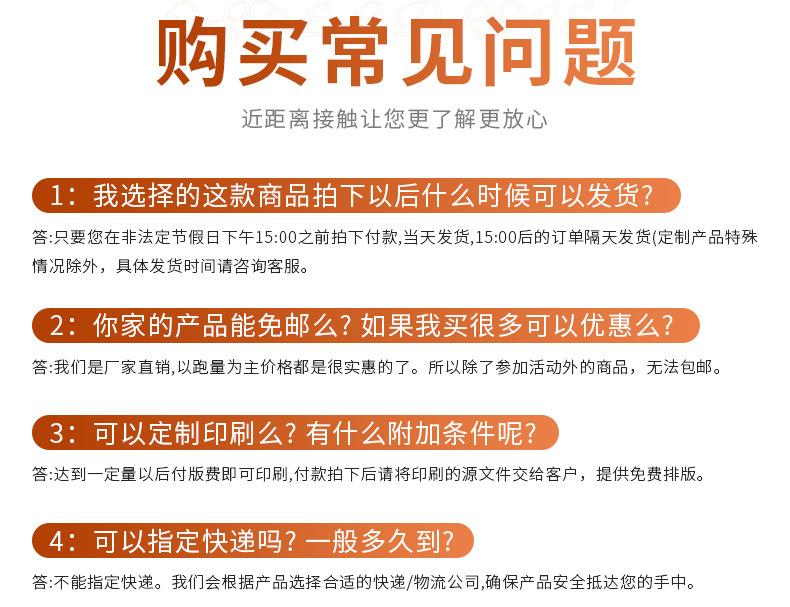 购买常见问题

近距离接触让您更了解更放心

1：我选择的这款商品拍下以后什么时候可以发货？

答:只要您在非法定节假日下午15:00之前拍下付款,当天发货,15:00后的订单隔天发货(定制产品特殊情况除外，具体发货时间请咨询客服。

2：你家的产品能免邮么？如果我买很多可以优惠么？

答:我们是厂家直销,以跑量为主价格都是很实惠的了。所以除了参加活动外的商品，无法包邮。

3：可以定制印刷么？有什么附加条件呢？

答:达到一定量以后付版费即可印刷,付款拍下后请将印刷的源文件交给客户，提供免费排版。

4：可以指定快递吗？一般多久到？

答:不能指定快递。我们会根据产品选择合适的快递/物流公司,确保产品安全抵达您的手中。